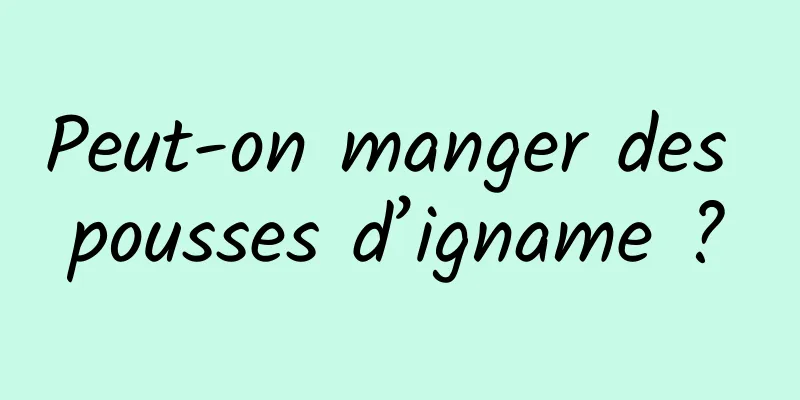 Peut-on manger des pousses d’igname ?